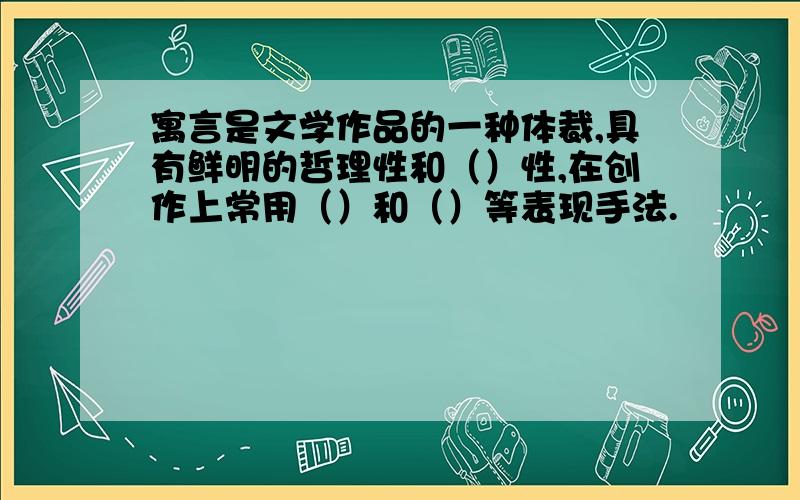 寓言是文学作品的一种体裁,具有鲜明的哲理性和（）性,在创作上常用（）和（）等表现手法.